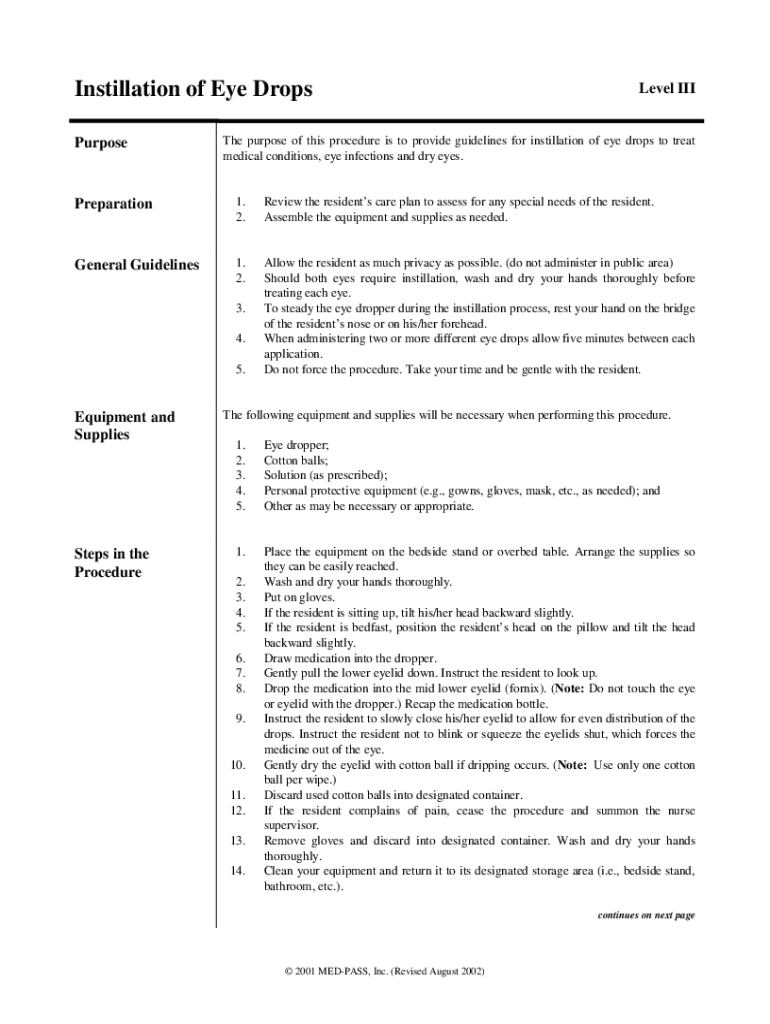 Instillation of Eye Drops

Level III

Purpose

The purpose of this procedure is to provide guidelines for instillation of eye drops to treat medical conditions, eye infections and dry eyes.

Preparation

1. Review the resident's care plan to assess for any special needs of the resident.
2. Assemble the equipment and supplies as needed.

General Guidelines

1. Allow the resident as much privacy as possible. (do not administer in public area)
2. Should both eyes require instillation, wash and dry your hands thoroughly before treating each eye.
3. To steady the eye dropper during the instillation process, rest your hand on the bridge of the resident's nose or on his/her forehead.
4. When administering two or more different eye drops allow five minutes between each application.
5. Do not force the procedure. Take your time and be gentle with the resident.

Equipment and Supplies

The following equipment and supplies will be necessary when performing this procedure.

1. Eye dropper;
2. Cotton balls;
3. Solution (as prescribed);
4. Personal protective equipment (e.g., gowns, gloves, mask, etc., as needed); and
5. Other as may be necessary or appropriate.

Steps in the Procedure

1. Place the equipment on the bedside stand or overbed table. Arrange the supplies so they can be easily reached.
2. Wash and dry your hands thoroughly.
3. Put on gloves.
4. If the resident is sitting up, tilt his/her head backward slightly.
5. If the resident is bedfast, position the resident's head on the pillow and tilt the head backward slightly.
6. Draw medication into the dropper.
7. Gently pull the lower eyelid down. Instruct the resident to look up.
8. Drop the medication into the mid lower eyelid (fornix). (Note: Do not touch the eye or eyelid with the dropper.) Recap the medication bottle.
9. Instruct the resident to slowly close his/her eyelid to allow for even distribution of the drops. Instruct the resident not to blink or squeeze the eyelids shut, which forces the medicine out of the eye.
10. Gently dry the eyelid with cotton ball if dripping occurs. (Note: Use only one cotton ball per wipe.)
11. Discard used cotton balls into designated container.
12. If the resident complains of pain, cease the procedure and summon the nurse supervisor.
13. Remove gloves and discard into designated container. Wash and dry your hands thoroughly.
14. Clean your equipment and return it to its designated storage area (i.e., bedside stand, bathroom, etc.).

continues on next page

© 2001 MED-PASS, Inc. (Revised August 2002)